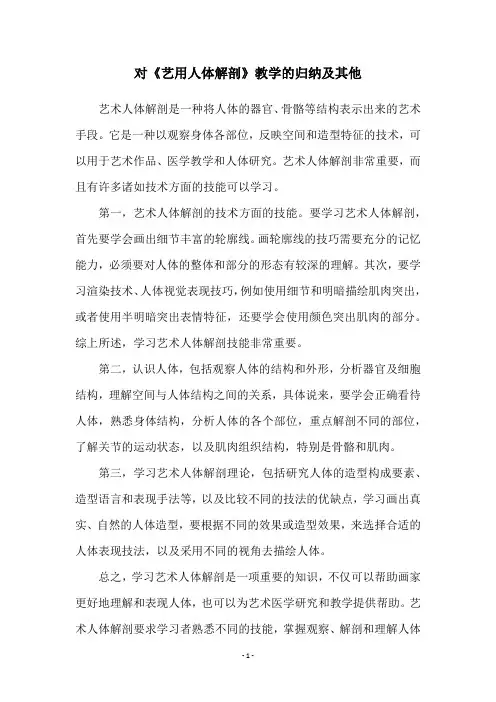 对《艺用人体解剖》教学的归纳及其他

艺术人体解剖是一种将人体的器官、骨骼等结构表示出来的艺术手段。它是一种以观察身体各部位，反映空间和造型特征的技术，可以用于艺术作品、医学教学和人体研究。艺术人体解剖非常重要，而且有许多诸如技术方面的技能可以学习。

第一，艺术人体解剖的技术方面的技能。要学习艺术人体解剖，首先要学会画出细节丰富的轮廓线。画轮廓线的技巧需要充分的记忆能力，必须要对人体的整体和部分的形态有较深的理解。其次，要学习渲染技术、人体视觉表现技巧，例如使用细节和明暗描绘肌肉突出，或者使用半明暗突出表情特征，还要学会使用颜色突出肌肉的部分。综上所述，学习艺术人体解剖技能非常重要。

第二，认识人体，包括观察人体的结构和外形，分析器官及细胞结构，理解空间与人体结构之间的关系，具体说来，要学会正确看待人体，熟悉身体结构，分析人体的各个部位，重点解剖不同的部位，了解关节的运动状态，以及肌肉组织结构，特别是骨骼和肌肉。

第三，学习艺术人体解剖理论，包括研究人体的造型构成要素、造型语言和表现手法等，以及比较不同的技法的优缺点，学习画出真实、自然的人体造型，要根据不同的效果或造型效果，来选择合适的人体表现技法，以及采用不同的视角去描绘人体。

总之，学习艺术人体解剖是一项重要的知识，不仅可以帮助画家更好地理解和表现人体，也可以为艺术医学研究和教学提供帮助。艺术人体解剖要求学习者熟悉不同的技能，掌握观察、解剖和理解人体

- 1 -